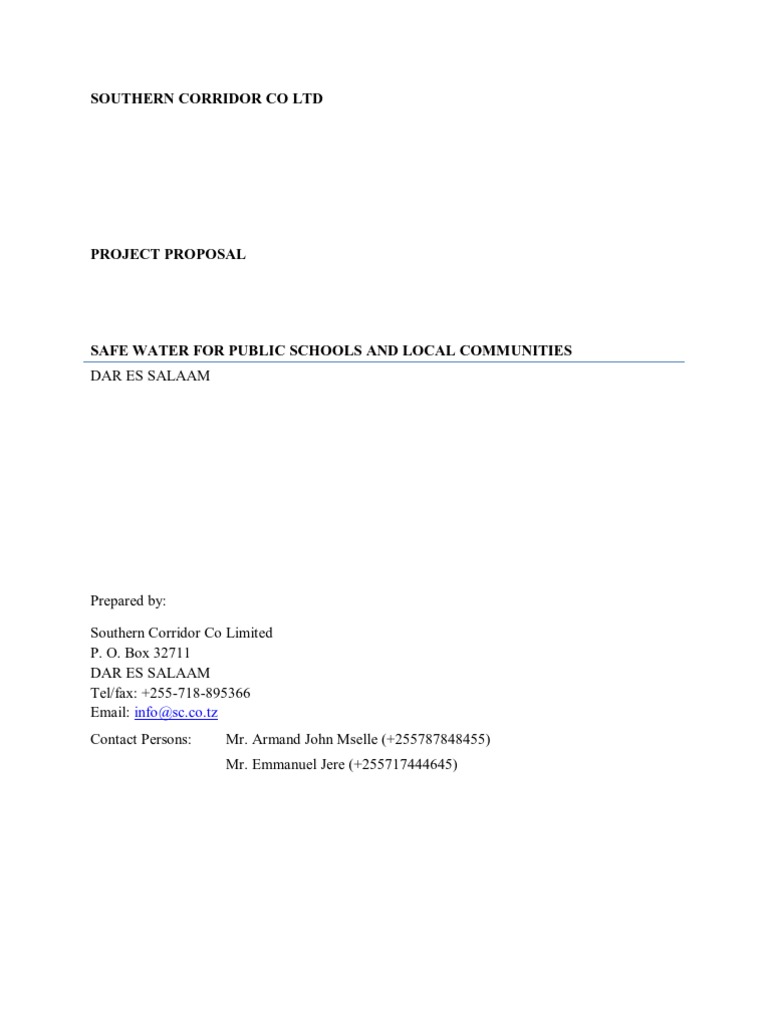 SOUTHERN CORRIDOR CO LTD

PROJECT PROPOSAL

SAFE WATER FOR PUBLIC SCHOOLS AND LOCAL COMMUNITIES
DAR ES SALAAM

Prepared by:

Southern Corridor Co Limited
P. O. Box 32711
DAR ES SALAAM
Tel/fax: +255-718-895366
Email: info@sc.co.tz

Contact Persons: Mr. Armand John Mselle (+255787848455)
Mr. Emmanuel Jere (+255717444645)